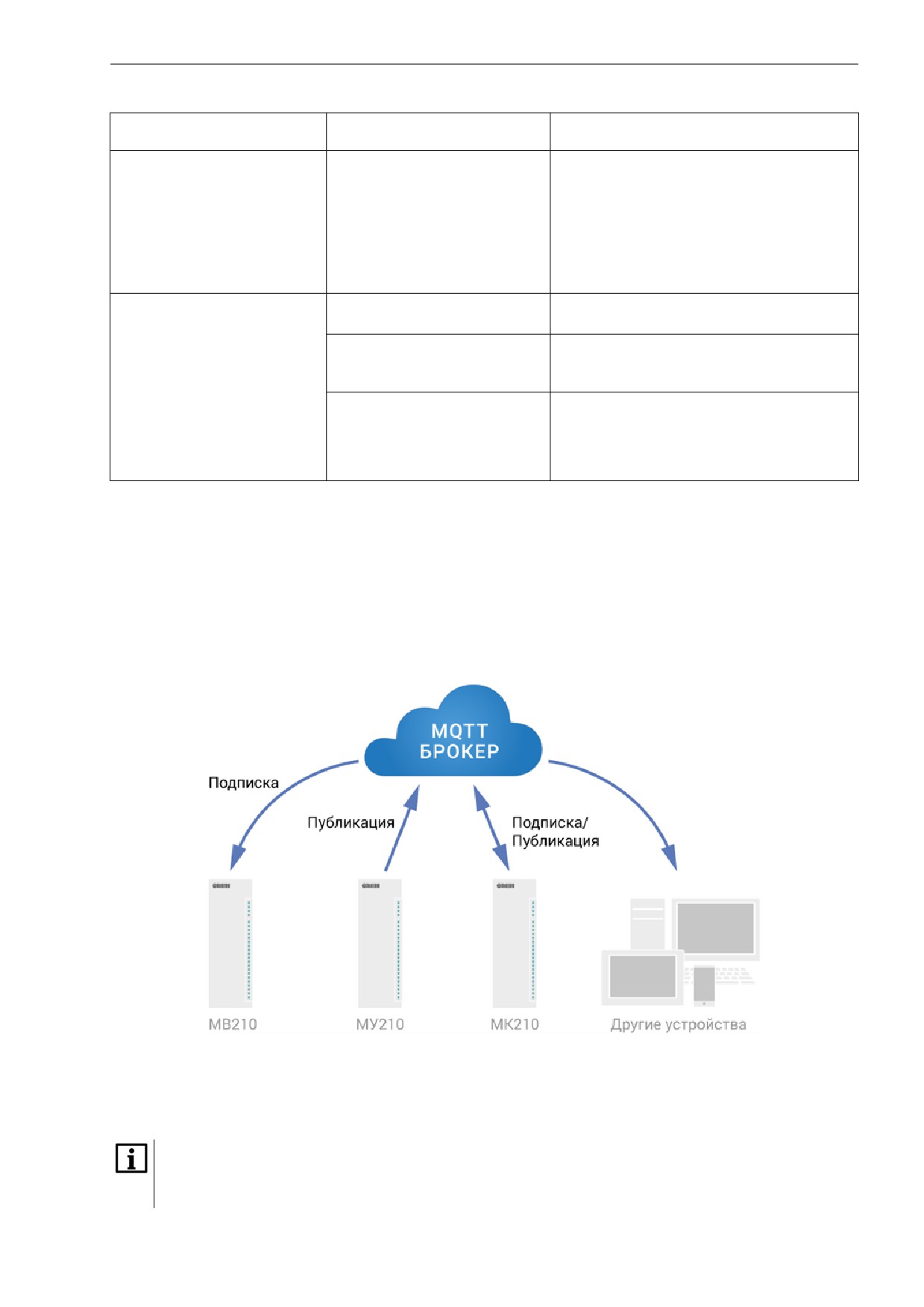 MQTT
БРОКЕР

Подписка

Публикация

Подписка/
Публикация

МВ210

МУ210

МК210

Другие устройства